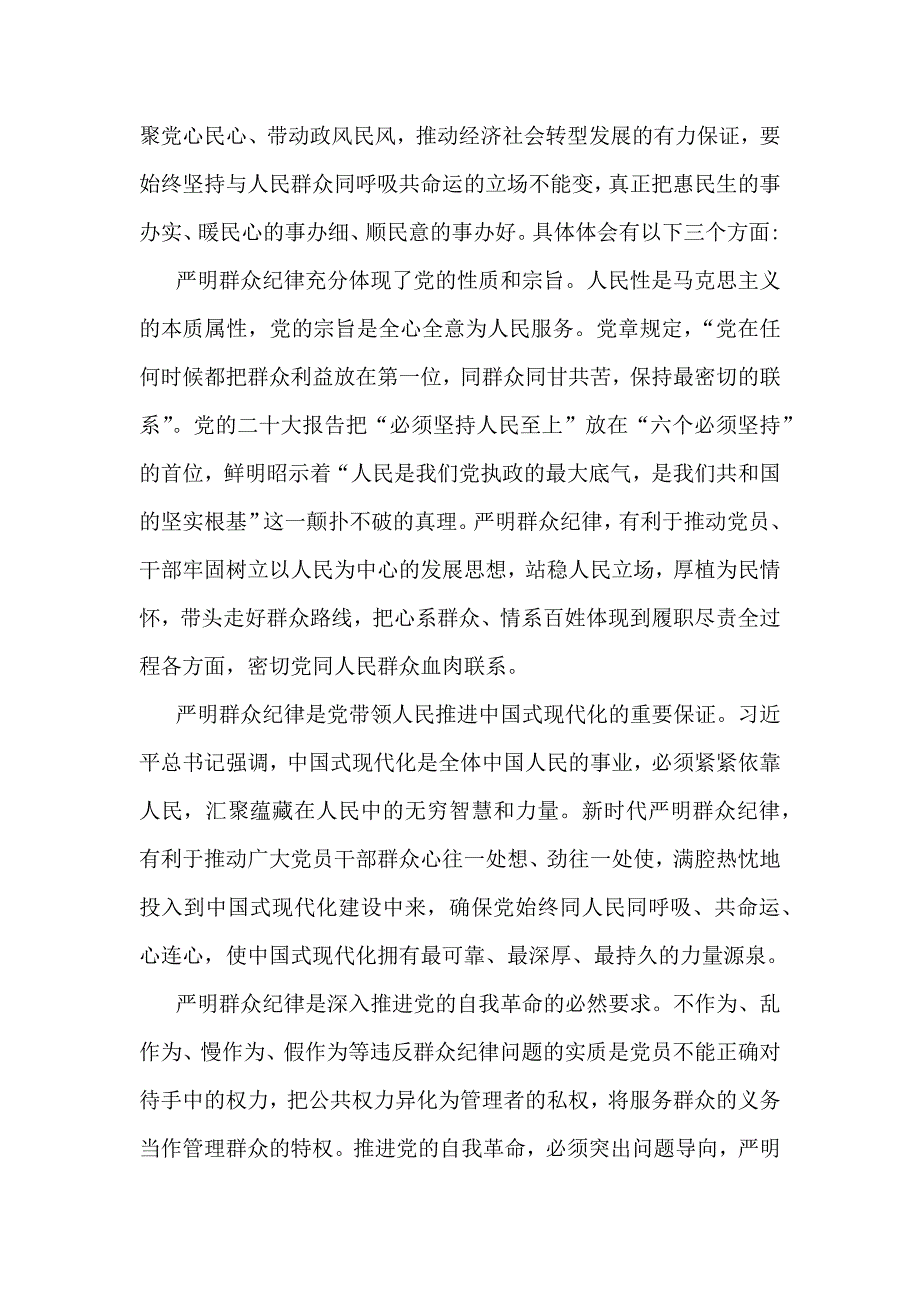 聚党心民心、带动政风民风，推动经济社会转型发展的有力保证，要始终坚持与人民群众同呼吸共命运的立场不能变，真正把惠民生的事办实、暖民心的事办细、顺民意的事办好。具体体会有以下三个方面：

严明群众纪律充分体现了党的性质和宗旨。人民性是马克思主义的本质属性，党的宗旨是全心全意为人民服务。党章规定，“党在任何时候都把群众利益放在第一位，同群众同甘共苦，保持最密切的联系”。党的二十大报告把“必须坚持人民至上”放在“六个必须坚持”的首位，鲜明昭示着“人民是我们党执政的最大底气，是我们共和国的坚实根基”这一颠扑不破的真理。严明群众纪律，有利于推动党员、干部牢固树立以人民为中心的发展思想，站稳人民立场，厚植为民情怀，带头走好群众路线，把心系群众、情系百姓体现到履职尽责全过程各方面，密切党同人民群众血肉联系。

严明群众纪律是党带领人民推进中国式现代化的重要保证。习近平总书记强调，中国式现代化是全体中国人民的事业，必须紧紧依靠人民，汇聚蕴藏在人民中的无穷智慧和力量。新时代严明群众纪律，有利于推动广大党员干部群众心往一处想、劲往一处使，满腔热忱地投入到中国式现代化建设中来，确保党始终同人民同呼吸、共命运、心连心，使中国式现代化拥有最可靠、最深厚、最持久的力量源泉。

严明群众纪律是深入推进党的自我革命的必然要求。不作为、乱作为、慢作为、假作为等违反群众纪律问题的实质是党员不能正确对待手中的权力，把公共权力异化为管理者的私权，将服务群众的义务当作管理群众的特权。推进党的自我革命，必须突出问题导向，严明